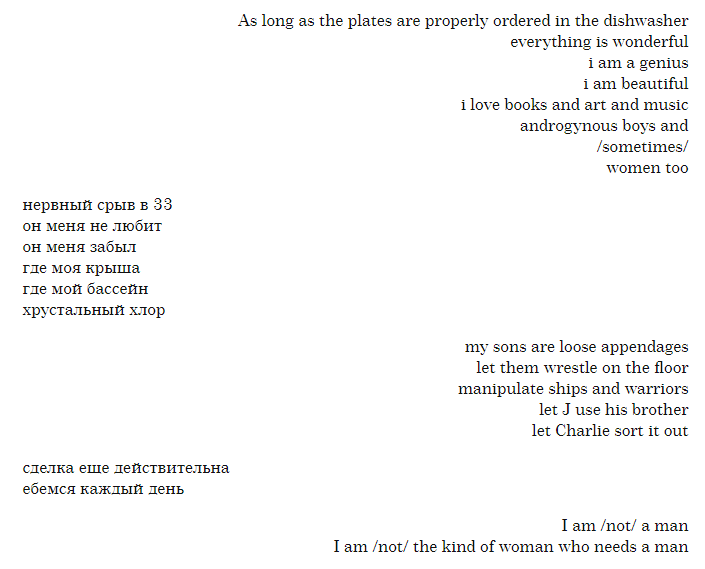 As long as the plates are properly ordered in the dishwasher
everything is wonderful
i am a genius
i am beautiful
i love books and art and music
androgynous boys and
/sometimes/
women too

нервный срыв в 33
он меня не любит
он меня забыл
где моя крыша
где мой бассейн
хрустальный хлор

my sons are loose appendages
let them wrestle on the floor
manipulate ships and warriors
let J use his brother
let Charlie sort it out

сделка еще действительна
ебемся каждый день

I am /not/ a man
I am /not/ the kind of woman who needs a man